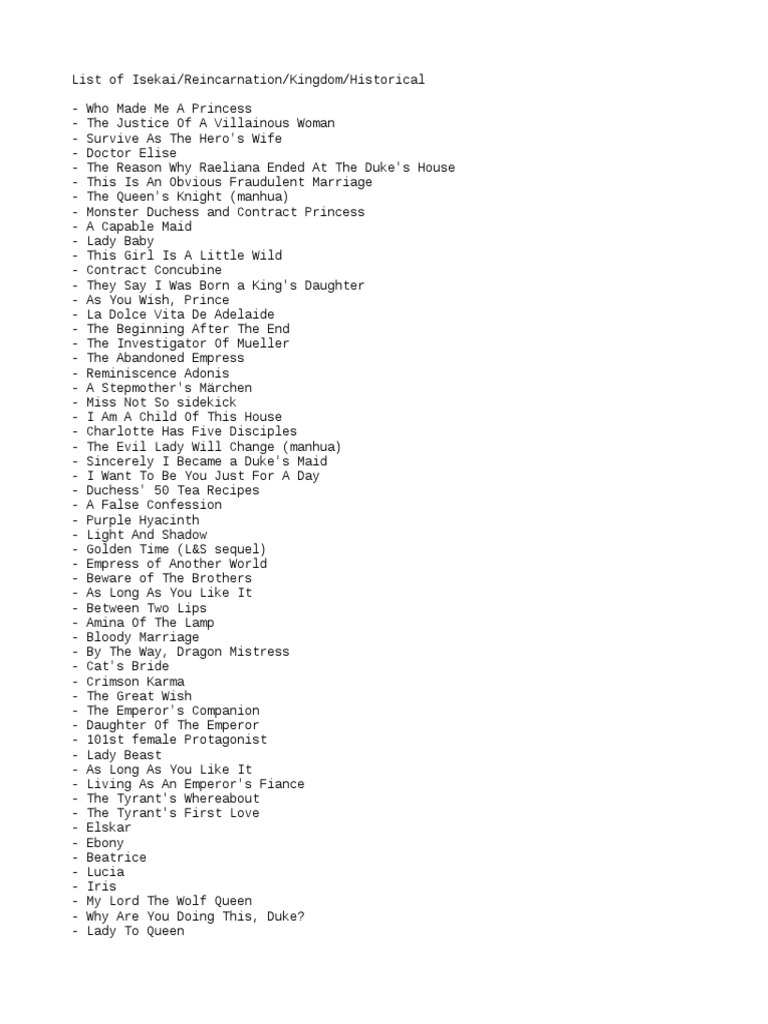 List of Isekai/Reincarnation/Kingdom/Historical

- Who Made Me A Princess
- The Justice Of A Villainous Woman
- Survive As The Hero's Wife
- Doctor Elise
- The Reason Why Raeliana Ended At The Duke's House
- This Is An Obvious Fraudulent Marriage
- The Queen's Knight (manhua)
- Monster Duchess and Contract Princess
- A Capable Maid
- Lady Baby
- This Girl Is A Little Wild
- Contract Concubine
- They Say I Was Born a King's Daughter
- As You Wish, Prince
- La Dolce Vita De Adelaide
- The Beginning After The End
- The Investigator Of Mueller
- The Abandoned Empress
- Reminiscence Adonis
- A Stepmother's Märchen
- Miss Not So sidekick
- I Am A Child Of This House
- Charlotte Has Five Disciples
- The Evil Lady Will Change (manhua)
- Sincerely I Became a Duke's Maid
- I Want To Be You Just For A Day
- Duchess' 50 Tea Recipes
- A False Confession
- Purple Hyacinth
- Light And Shadow
- Golden Time (L&S sequel)
- Empress of Another World
- Beware of The Brothers
- As Long As You Like It
- Between Two Lips
- Amina Of The Lamp
- Bloody Marriage
- By The Way, Dragon Mistress
- Cat's Bride
- Crimson Karma
- The Great Wish
- The Emperor's Companion
- Daughter Of The Emperor
- 101st female Protagonist
- Lady Beast
- As Long As You Like It
- Living As An Emperor's Fiance
- The Tyrant's Whereabout
- The Tyrant's First Love
- Elskar
- Ebony
- Beatrice
- Lucia
- Iris
- My Lord The Wolf Queen
- Why Are You Doing This, Duke?
- Lady To Queen